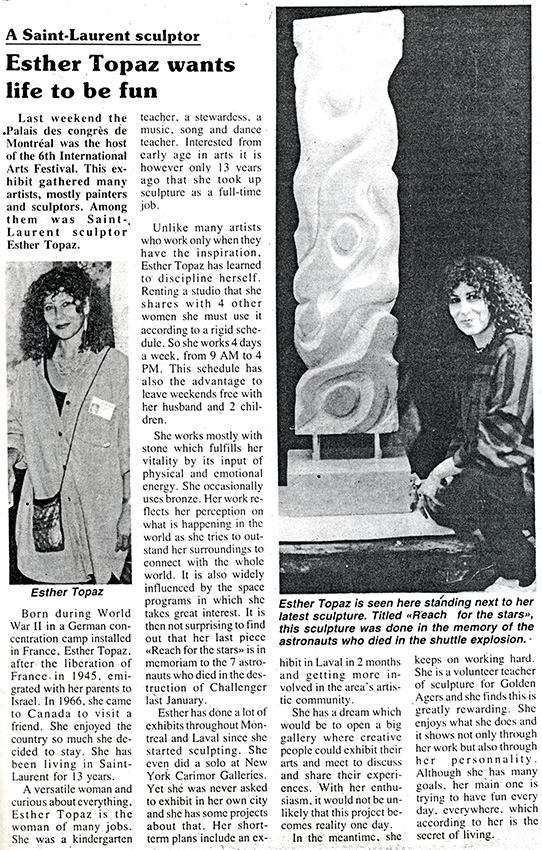 A Saint-Laurent sculptor

Esther Topaz wants life to be fun

Last weekend the Palais des congrès de Montréal was the host of the 6th International Arts Festival. This exhibit gathered many artists, mostly painters and sculptors. Among them was Saint-Laurent sculptor Esther Topaz.

Esther Topaz

Born during World War II in a German concentration camp installed in France, Esther Topaz, after the liberation of France in 1945, emigrated with her parents to Israel. In 1966, she came to Canada to visit a friend. She enjoyed the country so much she decided to stay. She has been living in Saint-Laurent for 13 years.

A versatile woman and curious about everything, Esther Topaz is the woman of many jobs. She was a kindergarten teacher, a stewardess, a music, song and dance teacher. Interested from early age in arts it is however only 13 years ago that she took up sculpture as a full-time job.

Unlike many artists who work only when they have the inspiration, Esther Topaz has learned to discipline herself. Renting a studio that she shares with 4 other women she must use it according to a rigid schedule. So she works 4 days a week, from 9 AM to 4 PM. This schedule has also the advantage to leave weekends free with her husband and 2 children.

She works mostly with stone which fulfills her vitality by its input of physical and emotional energy. She occasionally uses bronze. Her work reflects her perception on what is happening in the world as she tries to outstand her surroundings to connect with the whole world. It is also widely influenced by the space programs in which she takes great interest. It is then not surprising to find out that her last piece «Reach for the stars» is in memoriam to the 7 astronauts who died in the destruction of Challenger last January.

Esther has done a lot of exhibits throughout Montreal and Laval since she started sculpting. She even did a solo at New York Carimor Galleries. Yet she was never asked to exhibit in her own city and she has some projects about that. Her short-term plans include an exhibit in Laval in 2 months and getting more involved in the area's artistic community.

She has a dream which would be to open a big gallery where creative people could exhibit their arts and meet to discuss and share their experiences. With her enthusiasm, it would not be unlikely that this project becomes reality one day.

In the meantime, she keeps on working hard. She is a volunteer teacher of sculpture for Golden Agers and she finds this is greatly rewarding. She enjoys what she does and it shows not only through her work but also through her personnality. Although she has many goals, her main one is trying to have fun every day, everywhere, which according to her is the secret of living.

Esther Topaz is seen here standing next to her latest sculpture. Titled «Reach for the stars», this sculpture was done in the memory of the astronauts who died in the shuttle explosion.